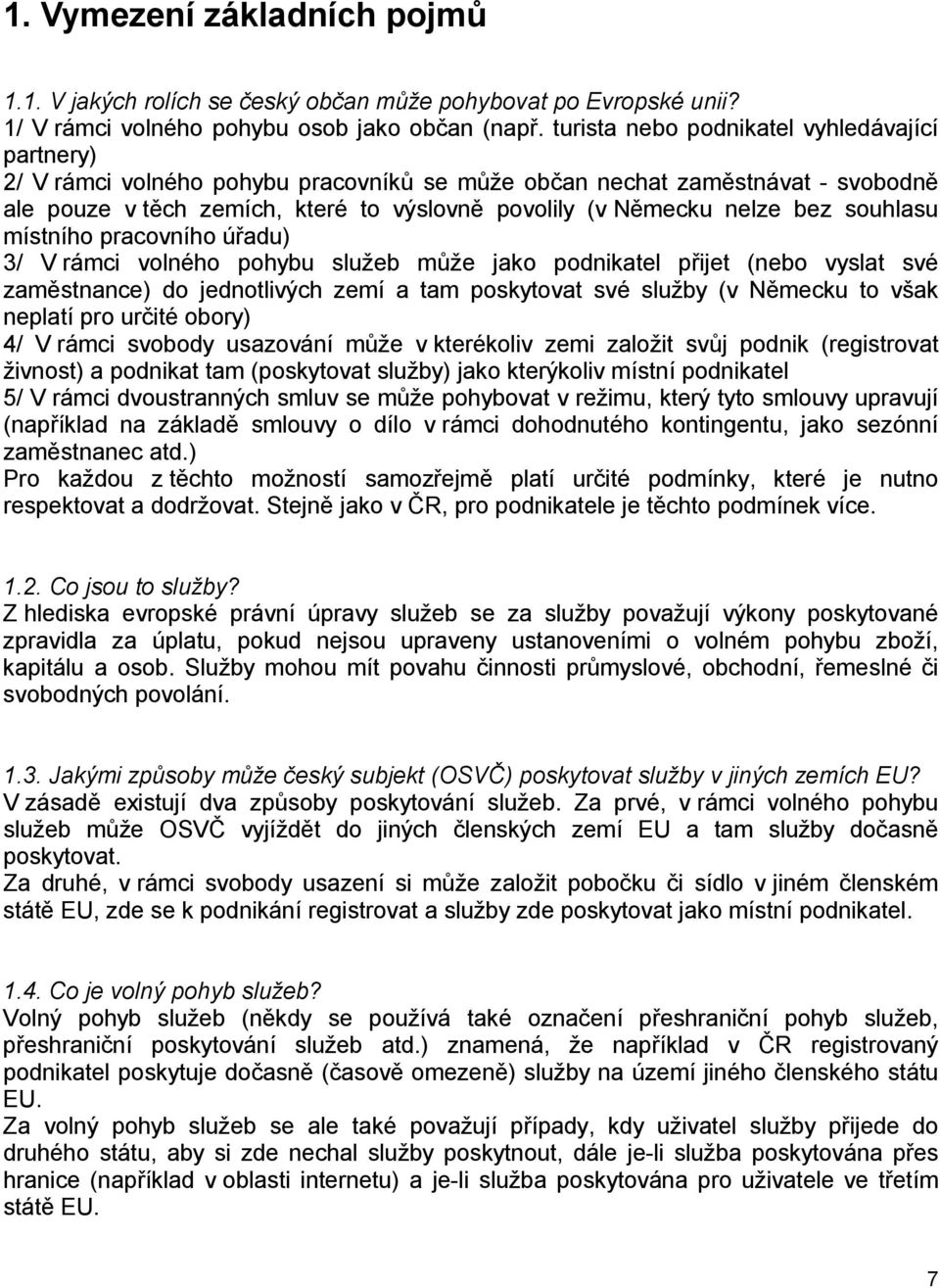 1. Vymezení základních pojmů

1.1. V jakých rolích se český občan může pohybovat po Evropské unii?
1/ V rámci volného pohybu osob jako občan (např. turista nebo podnikatel vyhledávající partnery)
2/ V rámci volného pohybu pracovníků se může občan nechat zaměstnávat - svobodně ale pouze v těch zemích, které to výslovně povolily (v Německu nelze bez souhlasu místního pracovního úřadu)
3/ V rámci volného pohybu služeb může jako podnikatel přijet (nebo vyslat své zaměstnance) do jednotlivých zemí a tam poskytovat své služby (v Německu to však neplatí pro určité obory)
4/ V rámci svobody usazování může v kterékoliv zemi založit svůj podnik (registrovat živnost) a podnikat tam (poskytovat služby) jako kterýkoliv místní podnikatel
5/ V rámci dvoustranných smluv se může pohybovat v režimu, který tyto smlouvy upravují (například na základě smlouvy o dílo v rámci dohodnutého kontingentu, jako sezónní zaměstnanec atd.)
Pro každou z těchto možností samozřejmě platí určité podmínky, které je nutno respektovat a dodržovat. Stejně jako v ČR, pro podnikatele je těchto podmínek více.

1.2. Co jsou to služby?
Z hlediska evropské právní úpravy služeb se za služby považují výkony poskytované zpravidla za úplatu, pokud nejsou upraveny ustanoveními o volném pohybu zboží, kapitálu a osob. Služby mohou mít povahu činnosti průmyslové, obchodní, řemeslné či svobodných povolání.

1.3. Jakými způsoby může český subjekt (OSVČ) poskytovat služby v jiných zemích EU?
V zásadě existují dva způsoby poskytování služeb. Za prvé, v rámci volného pohybu služeb může OSVČ vyjíždět do jiných členských zemí EU a tam služby dočasně poskytovat.
Za druhé, v rámci svobody usazení si může založit pobočku či sídlo v jiném členském státě EU, zde se k podnikání registrovat a služby zde poskytovat jako místní podnikatel.

1.4. Co je volný pohyb služeb?
Volný pohyb služeb (někdy se používá také označení přeshraniční pohyb služeb, přeshraniční poskytování služeb atd.) znamená, že například v ČR registrovaný podnikatel poskytuje dočasně (časově omezeně) služby na území jiného členského státu EU.
Za volný pohyb služeb se ale také považují případy, kdy uživatel služby přijede do druhého státu, aby si zde nechal služby poskytnout, dále je-li služba poskytována přes hranice (například v oblasti internetu) a je-li služba poskytována pro uživatele ve třetím státě EU.

7